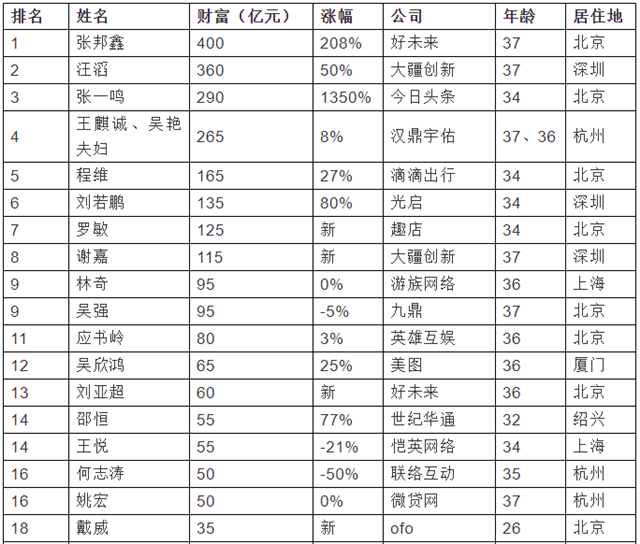 | 排名 | 姓名 | 财富（亿元） | 涨幅 | 公司 | 年龄 | 居住地 |
|---|---|---|---|---|---|---|
| 1 | 张邦鑫 | 400 | 208% | 好未来 | 37 | 北京 |
| 2 | 汪滔 | 360 | 50% | 大疆创新 | 37 | 深圳 |
| 3 | 张一鸣 | 290 | 1350% | 今日头条 | 34 | 北京 |
| 4 | 王麒诚、吴艳夫妇 | 265 | 8% | 汉鼎宇佑 | 37、36 | 杭州 |
| 5 | 程维 | 165 | 27% | 滴滴出行 | 34 | 北京 |
| 6 | 刘若鹏 | 135 | 80% | 光启 | 34 | 深圳 |
| 7 | 罗敏 | 125 | 新 | 趣店 | 34 | 北京 |
| 8 | 谢嘉 | 115 | 新 | 大疆创新 | 37 | 深圳 |
| 9 | 林奇 | 95 | 0% | 游族网络 | 36 | 上海 |
| 9 | 吴强 | 95 | -5% | 九鼎 | 37 | 北京 |
| 11 | 应书岭 | 80 | 3% | 英雄互娱 | 36 | 北京 |
| 12 | 吴欣鸿 | 65 | 25% | 美图 | 36 | 厦门 |
| 13 | 刘亚超 | 60 | 新 | 好未来 | 36 | 北京 |
| 14 | 邵恒 | 55 | 77% | 世纪华通 | 32 | 绍兴 |
| 14 | 王悦 | 55 | -21% | 恺英网络 | 34 | 上海 |
| 16 | 何志涛 | 50 | -50% | 联络互动 | 35 | 杭州 |
| 16 | 姚宏 | 50 | 0% | 微贷网 | 37 | 杭州 |
| 18 | 戴威 | 35 | 新 | ofo | 26 | 北京 |